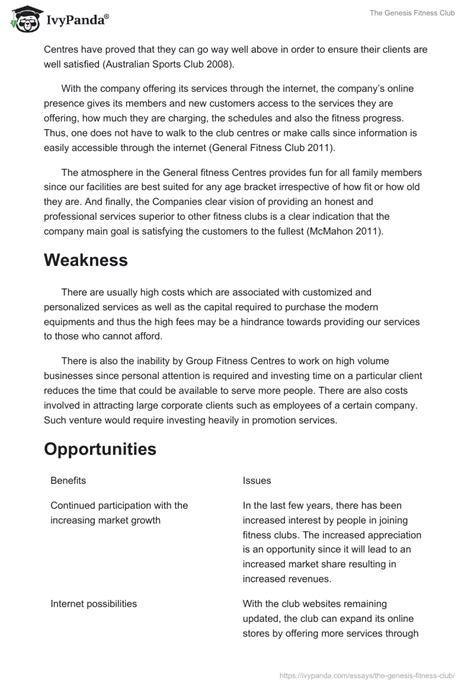 IvyPanda®

The Genesis Fitness Club

Centres have proved that they can go way well above in order to ensure their clients are well satisfied (Australian Sports Club 2008).

With the company offering its services through the internet, the company's online presence gives its members and new customers access to the services they are offering, how much they are charging, the schedules and also the fitness progress. Thus, one does not have to walk to the club centres or make calls since information is easily accessible through the internet (General Fitness Club 2011).

The atmosphere in the General fitness Centres provides fun for all family members since our facilities are best suited for any age bracket irrespective of how fit or how old they are. And finally, the Companies clear vision of providing an honest and professional services superior to other fitness clubs is a clear indication that the company main goal is satisfying the customers to the fullest (McMahon 2011).

Weakness

There are usually high costs which are associated with customized and personalized services as well as the capital required to purchase the modern equipments and thus the high fees may be a hindrance towards providing our services to those who cannot afford.

There is also the inability by Group Fitness Centres to work on high volume businesses since personal attention is required and investing time on a particular client reduces the time that could be available to serve more people. There are also costs involved in attracting large corporate clients such as employees of a certain company. Such venture would require investing heavily in promotion services.

Opportunities

| Benefits | Issues |
|---|---|
| Continued participation with the increasing market growth | In the last few years, there has been increased interest by people in joining fitness clubs. The increased appreciation is an opportunity since it will lead to an increased market share resulting in increased revenues. |
| Internet possibilities | With the club websites remaining updated, the club can expand its online stores by offering more services through |

https://ivypanda.com/essays/the-genesis-fitness-club/